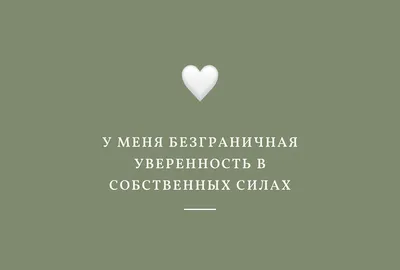 У МЕНЯ БЕЗГРАНИЧНАЯ УВЕРЕННОСТЬ В СОБСТВЕННЫХ СИЛАХ